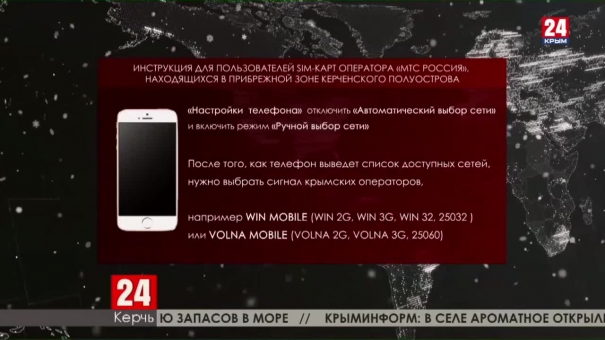 24
КРЫМ

ИНСТРУКЦИЯ ДЛЯ ПОЛЬЗОВАТЕЛЕЙ SIM-КАРТ ОПЕРАТОРА «МТС РОССИЯ», НАХОДЯЩИХСЯ В ПРИБРЕЖНОЙ ЗОНЕ КЕРЧЕНСКОГО ПОЛУОСТРОВА

«Настройки телефона» отключить «Автоматический выбор сети» и включить режим «Ручной выбор сети»

После того, как телефон выведет список доступных сетей, нужно выбрать сигнал крымских операторов,

например WIN MOBILE (WIN 2G, WIN 3G, WIN 32, 25032 ) или VOLNA MOBILE (VOLNA 2G, VOLNA 3G, 25060)

24

Керчь

Ю ЗАПАСОВ В МОРЕ // КРЫМИНФОРМ: В СЕЛЕ АРОМАТНОЕ ОТКРЫЛ